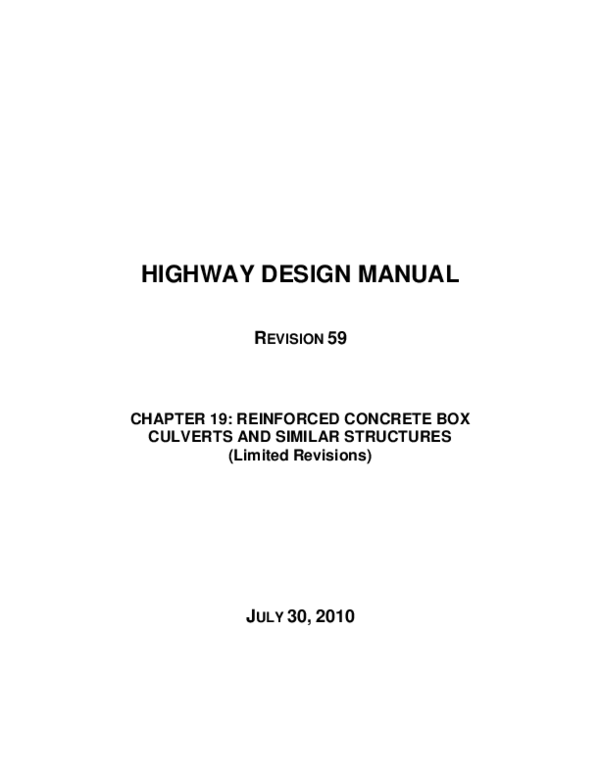 HIGHWAY DESIGN MANUAL

REVISION 59

CHAPTER 19: REINFORCED CONCRETE BOX CULVERTS AND SIMILAR STRUCTURES
(Limited Revisions)

JULY 30, 2010